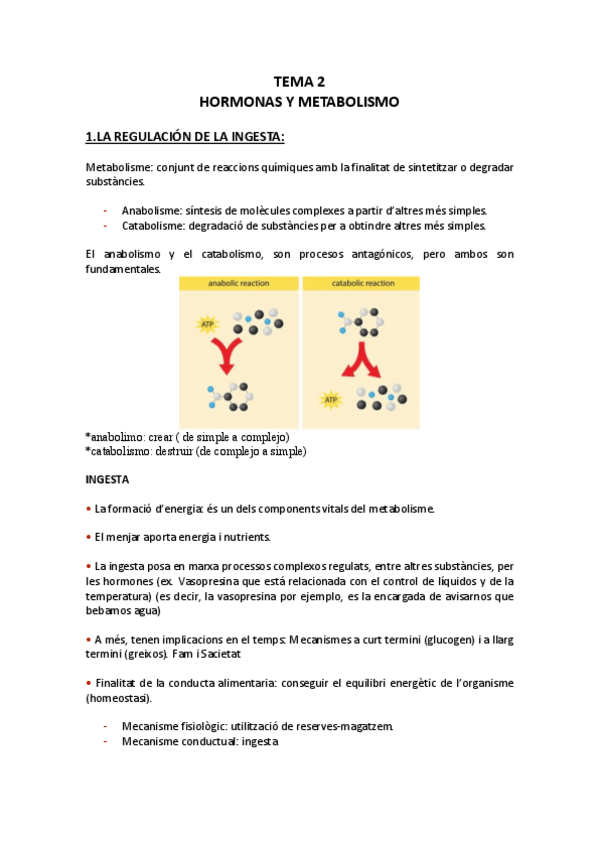 TEMA 2
HORMONAS Y METABOLISMO

1.LA REGULACIÓN DE LA INGESTA:

Metabolisme: conjunt de reaccions químiques amb la finalitat de sintetitzar o degradar substàncies.

- Anabolisme: síntesis de molècules complexes a partir d'altres més simples.
- Catabolisme: degradació de substàncies per a obtindre altres més simples.

El anabolismo y el catabolismo, son procesos antagónicos, pero ambos son fundamentales.

anabolic reaction

ATP

catabolic reaction

ATP

*anabolimo: crear ( de simple a complejo)
*catabolismo: destruir (de complejo a simple)

INGESTA

• La formació d'energia: és un dels components vitals del metabolisme.

• El menjar aporta energia i nutrients.

• La ingesta posa en marxa processos complexos regulats, entre altres substàncies, per les hormones (ex. Vasopresina que está relacionada con el control de líquidos y de la temperatura) (es decir, la vasopresina por ejemplo, es la encargada de avisarnos que bebamos agua)

• A més, tenen implicacions en el temps: Mecanismes a curt termini (glucogen) i a llarg termini (greixos). Fam i Sacietat

• Finalitat de la conducta alimentaria: conseguir el equilibri energètic de l'organisme (homeostasi).

- Mecanisme fisiològic: utilització de reserves-magatzem.
- Mecanisme conductual: ingesta